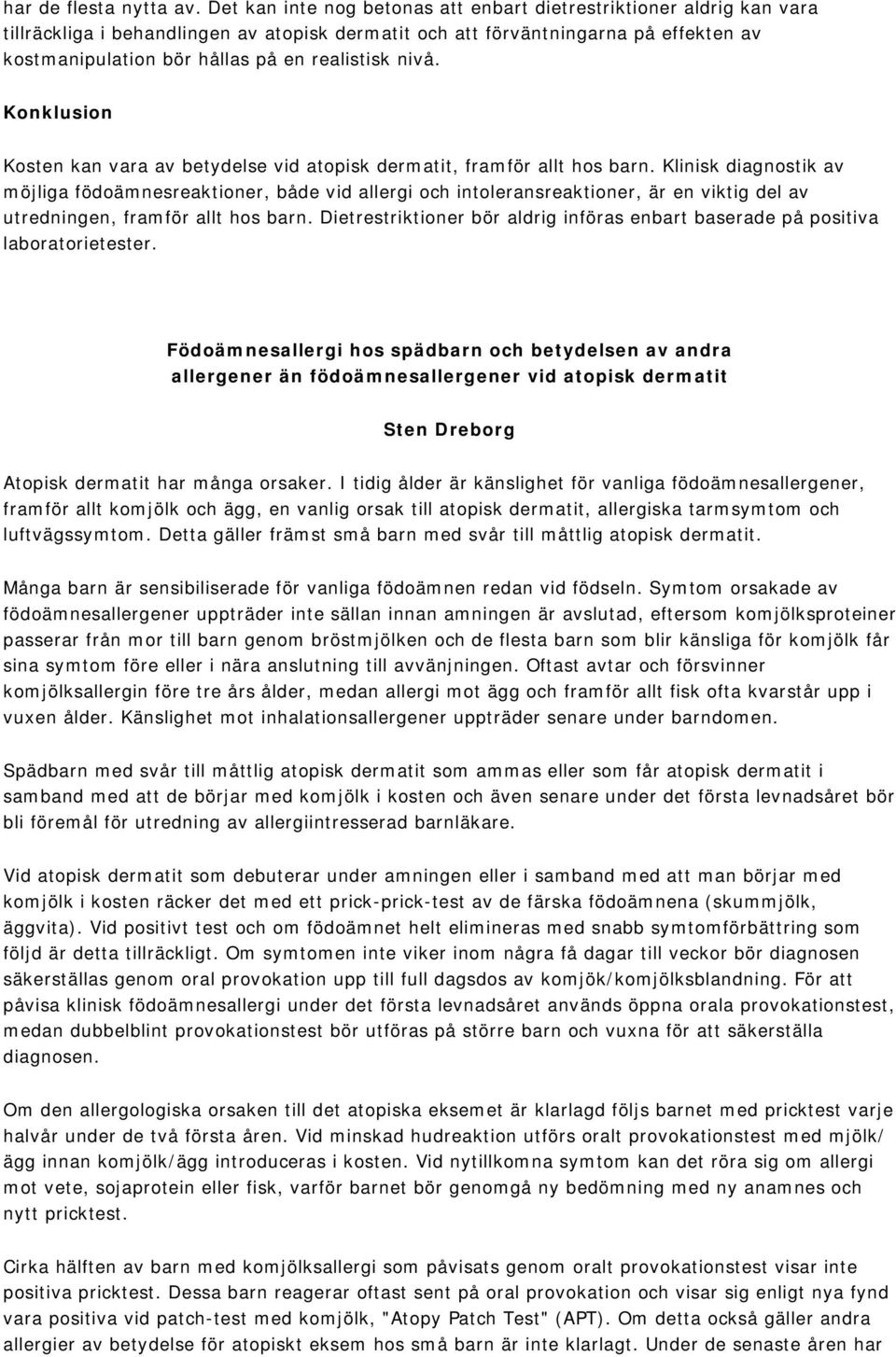 har de flesta nytta av. Det kan inte nog betonas att enbart dietrestriktioner aldrig kan vara tillräckliga i behandlingen av atopisk dermatit och att förväntningarna på effekten av kostmanipulation bör hållas på en realistisk nivå.

Konklusion

Kosten kan vara av betydelse vid atopisk dermatit, framför allt hos barn. Klinisk diagnostik av möjliga födoämnesreaktioner, både vid allergi och intoleransreaktioner, är en viktig del av utredningen, framför allt hos barn. Dietrestriktioner bör aldrig införas enbart baserade på positiva laboratorietester.

Födoämnesallergi hos spädbarn och betydelsen av andra allergener än födoämnesallergener vid atopisk dermatit

Sten Dreborg

Atopisk dermatit har många orsaker. I tidig ålder är känslighet för vanliga födoämnesallergener, framför allt komjölk och ägg, en vanlig orsak till atopisk dermatit, allergiska tarmsymtom och luftvägssymtom. Detta gäller främst små barn med svår till måttlig atopisk dermatit.

Många barn är sensibiliserade för vanliga födoämnen redan vid födseln. Symtom orsakade av födoämnesallergener uppträder inte sällan innan amningen är avslutad, eftersom komjölksproteiner passerar från mor till barn genom bröstmjölken och de flesta barn som blir känsliga för komjölk får sina symtom före eller i nära anslutning till avvänjningen. Oftast avtar och försvinner komjölksallergin före tre års ålder, medan allergi mot ägg och framför allt fisk ofta kvarstår upp i vuxen ålder. Känslighet mot inhalationsallergener uppträder senare under barndomen.

Spädbarn med svår till måttlig atopisk dermatit som ammas eller som får atopisk dermatit i samband med att de börjar med komjölk i kosten och även senare under det första levnadsåret bör bli föremål för utredning av allergiintresserad barnläkare.

Vid atopisk dermatit som debuterar under amningen eller i samband med att man börjar med komjölk i kosten räcker det med ett prick-prick-test av de färska födoämnena (skummjölk, äggvita). Vid positivt test och om födoämnet helt elimineras med snabb symtomförbättring som följd är detta tillräckligt. Om symtomen inte viker inom några få dagar till veckor bör diagnosen säkerställas genom oral provokation upp till full dagsdos av komjök/komjölksblandning. För att påvisa klinisk födoämnesallergi under det första levnadsåret används öppna orala provokationstest, medan dubbelblint provokationstest bör utföras på större barn och vuxna för att säkerställa diagnosen.

Om den allergologiska orsaken till det atopiska eksemet är klarlagd följs barnet med pricktest varje halvår under de två första åren. Vid minskad hudreaktion utförs oralt provokationstest med mjölk/ ägg innan komjölk/ägg introduceras i kosten. Vid nytillkomna symtom kan det röra sig om allergi mot vete, sojaprotein eller fisk, varför barnet bör genomgå ny bedömning med ny anamnes och nytt pricktest.

Cirka hälften av barn med komjölksallergi som påvisats genom oralt provokationstest visar inte positiva pricktest. Dessa barn reagerar oftast sent på oral provokation och visar sig enligt nya fynd vara positiva vid patch-test med komjölk, "Atopy Patch Test" (APT). Om detta också gäller andra allergier av betydelse för atopiskt eksem hos små barn är inte klarlagt. Under de senaste åren har